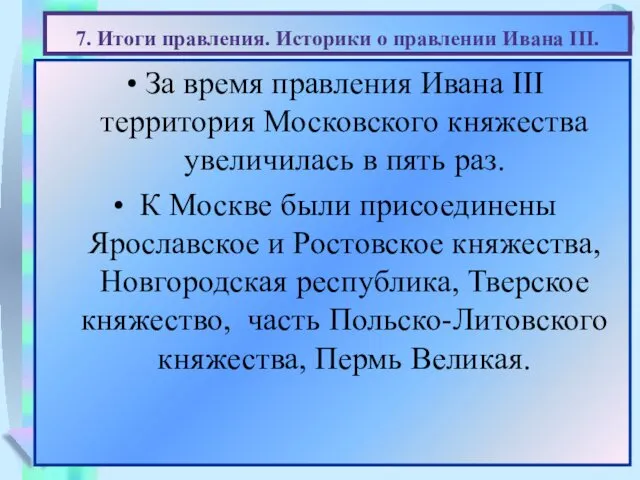 7. Итоги правления. Историки о правлении Ивана III.

• За время правления Ивана III территория Московского княжества увеличилась в пять раз.

• К Москве были присоединены Ярославское и Ростовское княжества, Новгородская республика, Тверское княжество, часть Польско-Литовского княжества, Пермь Великая.